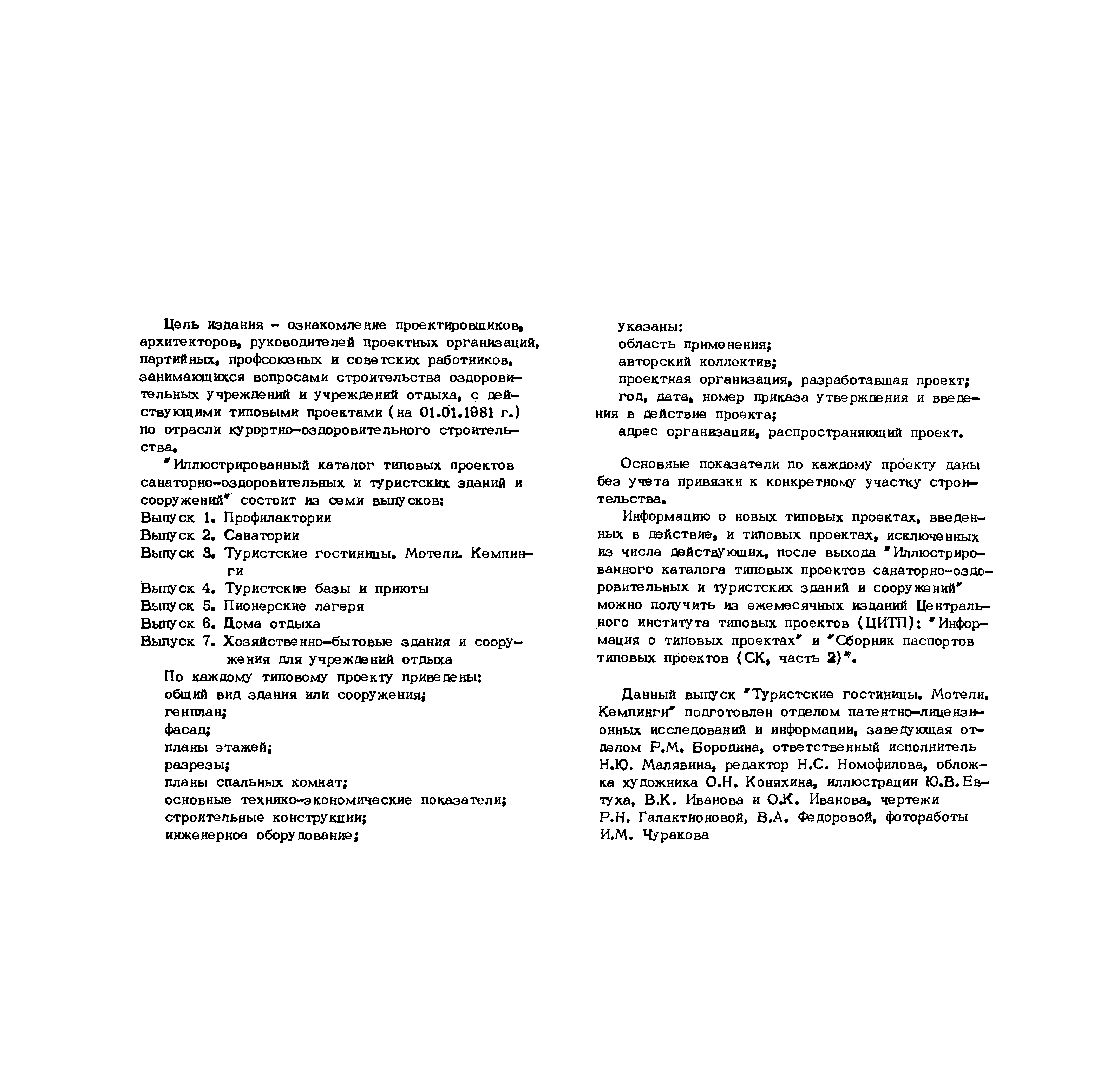 Цель издания – ознакомление проектировщиков, архитекторов, руководителей проектных организаций, партийных, профсоюзных и советских работников, занимающихся вопросами строительства оздоровительных учреждений и учреждений отдыха, с действующими типовыми проектами (на 01.01.1981 г.) по отрасли курортно-оздоровительного строительства.

"Иллюстрированный каталог типовых проектов санаторно-оздоровительных и туристских зданий и сооружений" состоит из семи выпусков:
Выпуск 1. Профилактории
Выпуск 2. Санатории
Выпуск 3. Туристские гостиницы. Мотели. Кемпинги
Выпуск 4. Туристские базы и приюты
Выпуск 5. Пионерские лагеря
Выпуск 6. Дома отдыха
Выпуск 7. Хозяйственно-бытовые здания и сооружения для учреждений отдыха

По каждому типовому проекту приведены:
общий вид здания или сооружения;
генплан;
фасад;
планы этажей;
разрезы;
планы спальных комнат;
основные технико-экономические показатели;
строительные конструкции;
инженерное оборудование;

указаны:
область применения;
авторский коллектив;
проектная организация, разработавшая проект;
год, дата, номер приказа утверждения и введения в действие проекта;
адрес организации, распространяющий проект.

Основные показатели по каждому проекту даны без учета привязки к конкретному участку строительства.

Информацию о новых типовых проектах, введенных в действие, и типовых проектах, исключенных из числа действующих, после выхода "Иллюстрированного каталога типовых проектов санаторно-оздоровительных и туристских зданий и сооружений" можно получить из ежемесячных изданий Центрального института типовых проектов (ЦИТП): "Информация о типовых проектах" и "Сборник паспортов типовых проектов (СК, часть 2)".

Данный выпуск "Туристские гостиницы. Мотели. Кемпинги" подготовлен отделом патентно-лицензионных исследований и информации, заведующая отделом Р.М. Бородина, ответственный исполнитель Н.Ю. Малявина, редактор Н.С. Номофилова, обложка художника О.Н. Коняхина, иллюстрации Ю.В. Евтуха, В.К. Иванова и О.К. Иванова, чертежи Р.Н. Галактионовой, В.А. Федоровой, фотоработы И.М. Чуракова